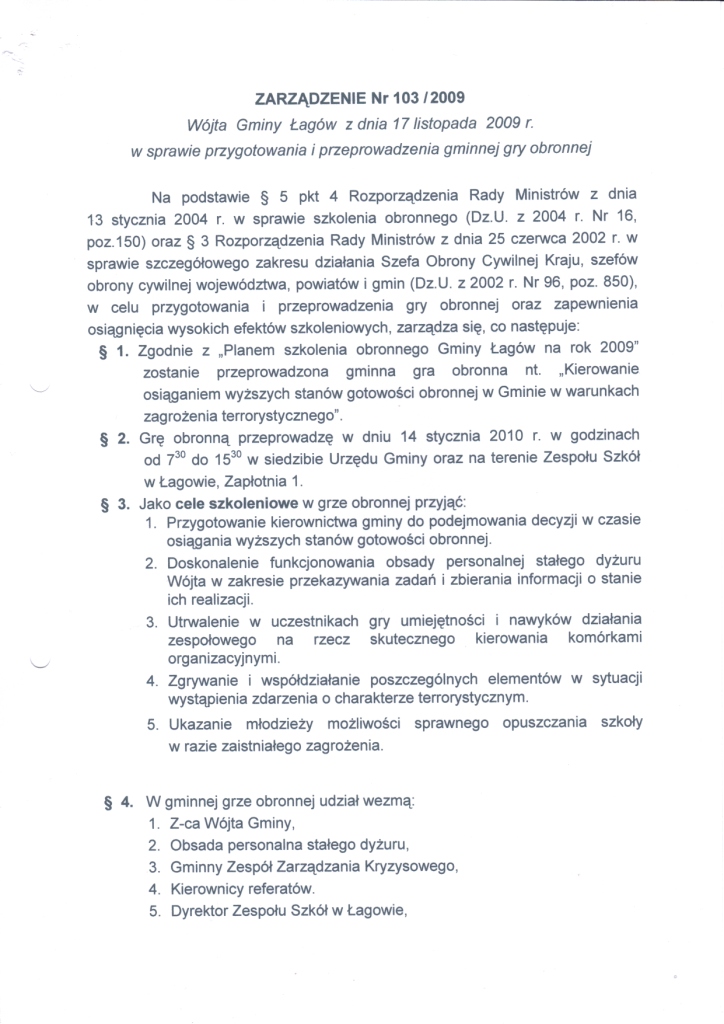 ZARZĄDZENIE Nr 103 / 2009
Wójta Gminy Łagów z dnia 17 listopada 2009 r.
w sprawie przygotowania i przeprowadzenia gminnej gry obronnej

Na podstawie § 5 pkt 4 Rozporządzenia Rady Ministrów z dnia 13 stycznia 2004 r. w sprawie szkolenia obronnego (Dz.U. z 2004 r. Nr 16, poz.150) oraz § 3 Rozporządzenia Rady Ministrów z dnia 25 czerwca 2002 r. w sprawie szczegółowego zakresu działania Szefa Obrony Cywilnej Kraju, szefów obrony cywilnej województwa, powiatów i gmin (Dz.U. z 2002 r. Nr 96, poz. 850), w celu przygotowania i przeprowadzenia gry obronnej oraz zapewnienia osiągnięcia wysokich efektów szkoleniowych, zarządza się, co następuje:

§ 1. Zgodnie z „Planem szkolenia obronnego Gminy Łagów na rok 2009" zostanie przeprowadzona gminna gra obronna nt. „Kierowanie osiąganiem wyższych stanów gotowości obronnej w Gminie w warunkach zagrożenia terrorystycznego".

§ 2. Grę obronną przeprowadzę w dniu 14 stycznia 2010 r. w godzinach od $7^{30}$ do $15^{30}$ w siedzibie Urzędu Gminy oraz na terenie Zespołu Szkół w Łagowie, Zapłotnia 1.

§ 3. Jako cele szkoleniowe w grze obronnej przyjąć:
1. Przygotowanie kierownictwa gminy do podejmowania decyzji w czasie osiągania wyższych stanów gotowości obronnej.
2. Doskonalenie funkcjonowania obsady personalnej stałego dyżuru Wójta w zakresie przekazywania zadań i zbierania informacji o stanie ich realizacji.
3. Utrwalenie w uczestnikach gry umiejętności i nawyków działania zespołowego na rzecz skutecznego kierowania komórkami organizacyjnymi.
4. Zgrywanie i współdziałanie poszczególnych elementów w sytuacji wystąpienia zdarzenia o charakterze terrorystycznym.
5. Ukazanie młodzieży możliwości sprawnego opuszczania szkoły w razie zaistniałego zagrożenia.

§ 4. W gminnej grze obronnej udział wezmą:
1. Z-ca Wójta Gminy,
2. Obsada personalna stałego dyżuru,
3. Gminny Zespół Zarządzania Kryzysowego,
4. Kierownicy referatów.
5. Dyrektor Zespołu Szkół w Łagowie,